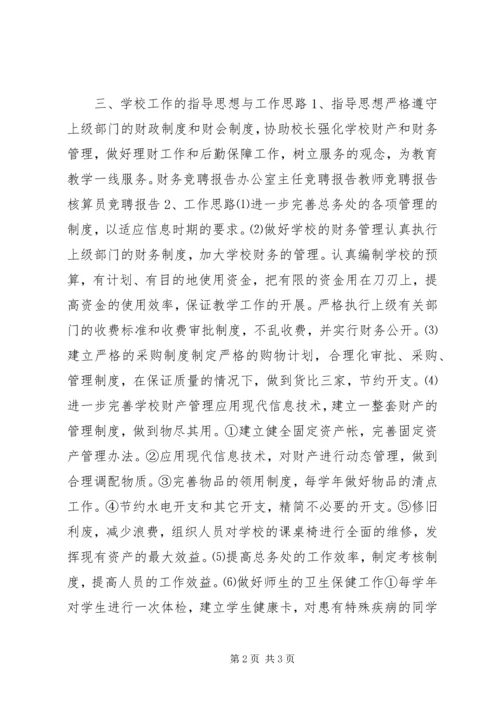 三、学校工作的指导思想与工作思路 1、指导思想严格遵守上级部门的财政制度和财会制度，协助校长强化学校财产和财务管理，做好理财工作和后勤保障工作，树立服务的观念，为教育教学一线服务。财务竞聘报告办公室主任竞聘报告教师竞聘报告核算员竞聘报告 2、工作思路⑴进一步完善总务处的各项管理的制度，以适应信息时期的要求。⑵做好学校的财务管理认真执行上级部门的财务制度，加大学校财务的管理。认真编制学校的预算，有计划、有目的地使用资金，把有限的资金用在刀刃上，提高资金的使用效率，保证教学工作的开展。严格执行上级有关部门的收费标准和收费审批制度，不乱收费，并实行财务公开。⑶建立严格的采购制度制定严格的购物计划，合理化审批、采购、管理制度，在保证质量的情况下，做到货比三家，节约开支。⑷进一步完善学校财产管理应用现代信息技术，建立一整套财产的管理制度，做到物尽其用。①建立健全固定资产帐，完善固定资产管理办法。②应用现代信息技术，对财产进行动态管理，做到合理调配物质。③完善物品的领用制度，每学年做好物品的清点工作。④节约水电开支和其它开支，精简不必要的开支。⑤修旧利废，减少浪费，组织人员对学校的课桌椅进行全面的维修，发挥现有资产的最大效益。⑸提高总务处的工作效率，制定考核制度，提高人员的工作效益。⑹做好师生的卫生保健工作①每学年对学生进行一次体检，建立学生健康卡，对患有特殊疾病的同学

第 2 页 共 3 页